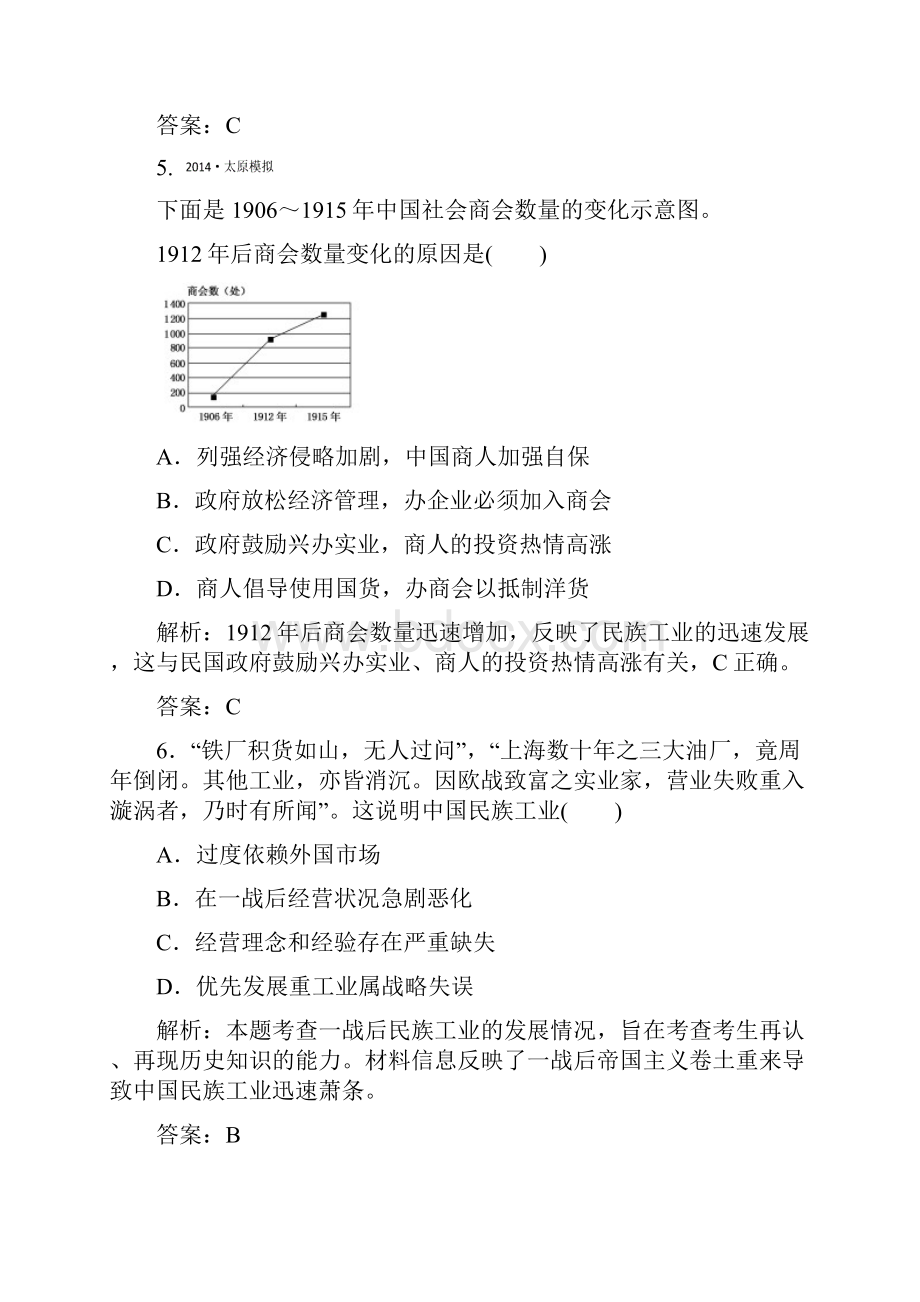 答案：C

5. 2014·太原模拟

下面是 1906～1915 年中国社会商会数量的变化示意图。

1912 年后商会数量变化的原因是(　　)

商会数（处）
1400
1200
1000
800
600
400
200
0
1906 年　1912 年　1915 年

A．列强经济侵略加剧，中国商人加强自保

B．政府放松经济管理，办企业必须加入商会

C．政府鼓励兴办实业，商人的投资热情高涨

D．商人倡导使用国货，办商会以抵制洋货

解析：1912 年后商会数量迅速增加，反映了民族工业的迅速发展，这与民国政府鼓励兴办实业、商人的投资热情高涨有关，C 正确。

答案：C

6．“铁厂积货如山，无人过问”，“上海数十年之三大油厂，竟周年倒闭。其他工业，亦皆消沉。因欧战致富之实业家，营业失败重入漩涡者，乃时有所闻”。这说明中国民族工业(　　)

A．过度依赖外国市场

B．在一战后经营状况急剧恶化

C．经营理念和经验存在严重缺失

D．优先发展重工业属战略失误

解析：本题考查一战后民族工业的发展情况，旨在考查考生再认、再现历史知识的能力。材料信息反映了一战后帝国主义卷土重来导致中国民族工业迅速萧条。

答案：B